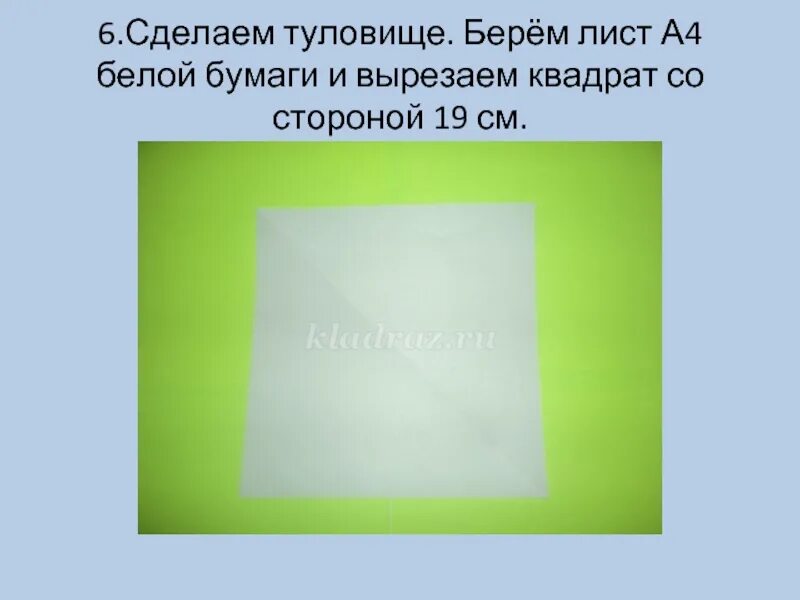 6.Сделаем туловище. Берём лист А4 белой бумаги и вырезаем квадрат со стороной 19 см.

kladraz.ru